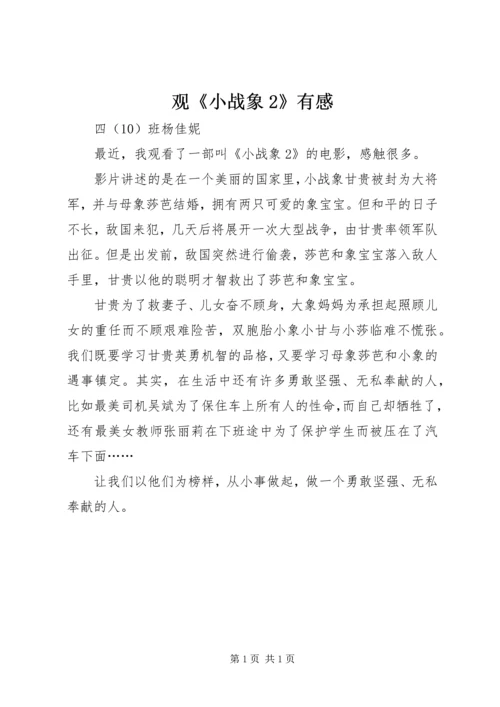 观《小战象 2》有感

四（10）班杨佳妮

最近，我观看了一部叫《小战象 2》的电影，感触很多。

影片讲述的是在一个美丽的国家里，小战象甘贵被封为大将军，并与母象莎芭结婚，拥有两只可爱的象宝宝。但和平的日子不长，敌国来犯，几天后将展开一次大型战争，由甘贵率领军队出征。但是出发前，敌国突然进行偷袭，莎芭和象宝宝落入敌人手里，甘贵以他的聪明才智救出了莎芭和象宝宝。

甘贵为了救妻子、儿女奋不顾身，大象妈妈为承担起照顾儿女的重任而不顾艰难险苦，双胞胎小象小甘与小莎临难不慌张。我们既要学习甘贵英勇机智的品格，又要学习母象莎芭和小象的遇事镇定。其实，在生活中还有许多勇敢坚强、无私奉献的人，比如最美司机吴斌为了保住车上所有人的性命，而自己却牺牲了，还有最美女教师张丽莉在下班途中为了保护学生而被压在了汽车下面……

让我们以他们为榜样，从小事做起，做一个勇敢坚强、无私奉献的人。

第 1 页 共 1 页